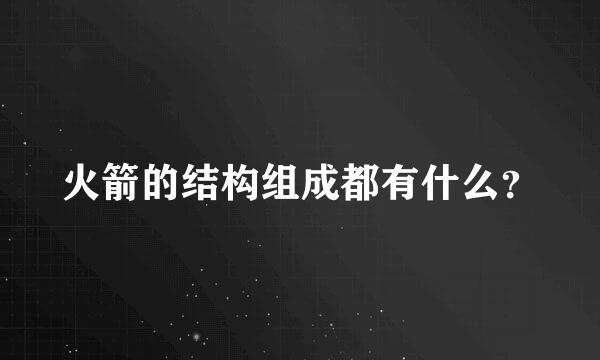 火箭的结构组成都有什么?